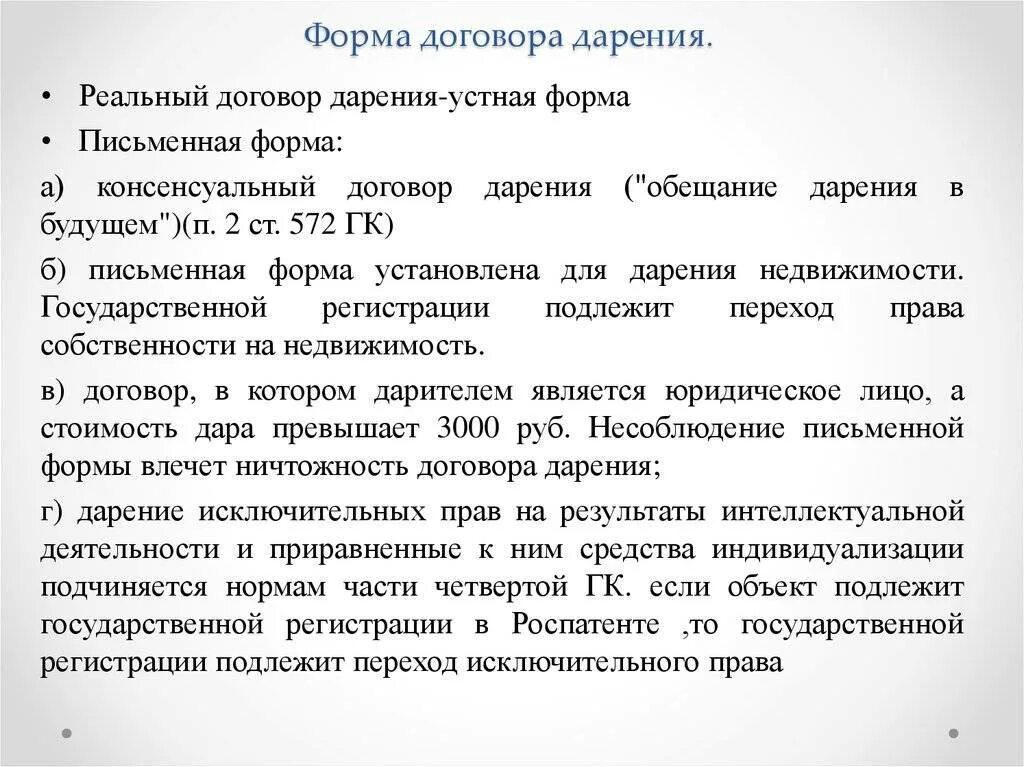 Форма договора дарения.

• Реальный договор дарения-устная форма

• Письменная форма:

а) консенсуальный договор дарения ("обещание дарения в будущем")(п. 2 ст. 572 ГК)

б) письменная форма установлена для дарения недвижимости. Государственной регистрации подлежит переход права собственности на недвижимость.

в) договор, в котором дарителем является юридическое лицо, а стоимость дара превышает 3000 руб. Несоблюдение письменной формы влечет ничтожность договора дарения;

г) дарение исключительных прав на результаты интеллектуальной деятельности и приравненные к ним средства индивидуализации подчиняется нормам части четвертой ГК. если объект подлежит государственной регистрации в Роспатенте ,то государственной регистрации подлежит переход исключительного права